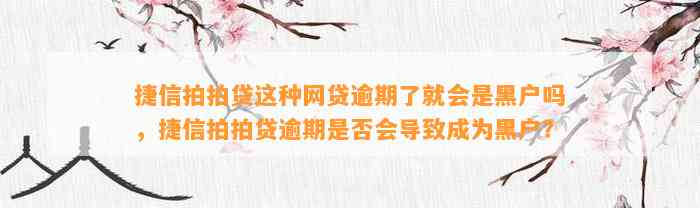 捷信拍拍贷这种网贷逾期了就会是黑户吗，捷信拍拍贷逾期是否会导致成为黑户？